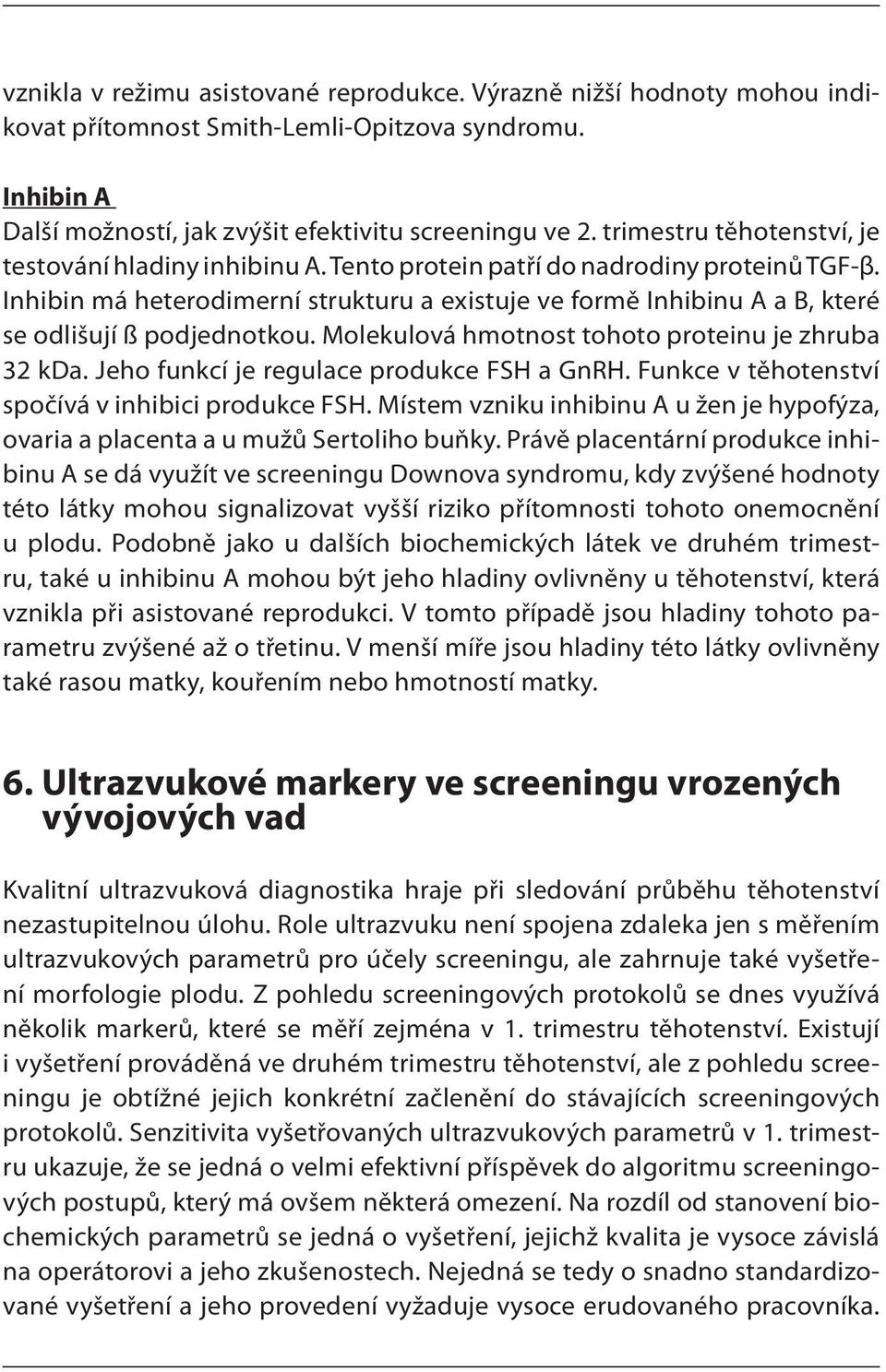 vznikla v režimu asistované reprodukce. Výrazně nižší hodnoty mohou indikovat přítomnost Smith-Lemli-Opitzova syndromu.

Inhibin A
Další možností, jak zvýšit efektivitu screeningu ve 2. trimestru těhotenství, je testování hladiny inhibinu A. Tento protein patří do nadrodiny proteinů TGF-β. Inhibin má heterodimerní strukturu a existuje ve formě Inhibinu A a B, které se odlišují ß podjednotkou. Molekulová hmotnost tohoto proteinu je zhruba 32 kDa. Jeho funkcí je regulace produkce FSH a GnRH. Funkce v těhotenství spočívá v inhibici produkce FSH. Místem vzniku inhibinu A u žen je hypofýza, ovaria a placenta a u mužů Sertoliho buňky. Právě placentární produkce inhibinu A se dá využít ve screeningu Downova syndromu, kdy zvýšené hodnoty této látky mohou signalizovat vyšší riziko přítomnosti tohoto onemocnění u plodu. Podobně jako u dalších biochemických látek ve druhém trimestru, také u inhibinu A mohou být jeho hladiny ovlivněny u těhotenství, která vznikla při asistované reprodukci. V tomto případě jsou hladiny tohoto parametru zvýšené až o třetinu. V menší míře jsou hladiny této látky ovlivněny také rasou matky, kouřením nebo hmotností matky.

6. Ultrazvukové markery ve screeningu vrozených vývojových vad

Kvalitní ultrazvuková diagnostika hraje při sledování průběhu těhotenství nezastupitelnou úlohu. Role ultrazvuku není spojena zdaleka jen s měřením ultrazvukových parametrů pro účely screeningu, ale zahrnuje také vyšetření morfologie plodu. Z pohledu screeningových protokolů se dnes využívá několik markerů, které se měří zejména v 1. trimestru těhotenství. Existují i vyšetření prováděná ve druhém trimestru těhotenství, ale z pohledu screeningu je obtížné jejich konkrétní začlenění do stávajících screeningových protokolů. Senzitivita vyšetřovaných ultrazvukových parametrů v 1. trimestru ukazuje, že se jedná o velmi efektivní příspěvek do algoritmu screeningových postupů, který má ovšem některá omezení. Na rozdíl od stanovení biochemických parametrů se jedná o vyšetření, jejichž kvalita je vysoce závislá na operátorovi a jeho zkušenostech. Nejedná se tedy o snadno standardizované vyšetření a jeho provedení vyžaduje vysoce erudovaného pracovníka.